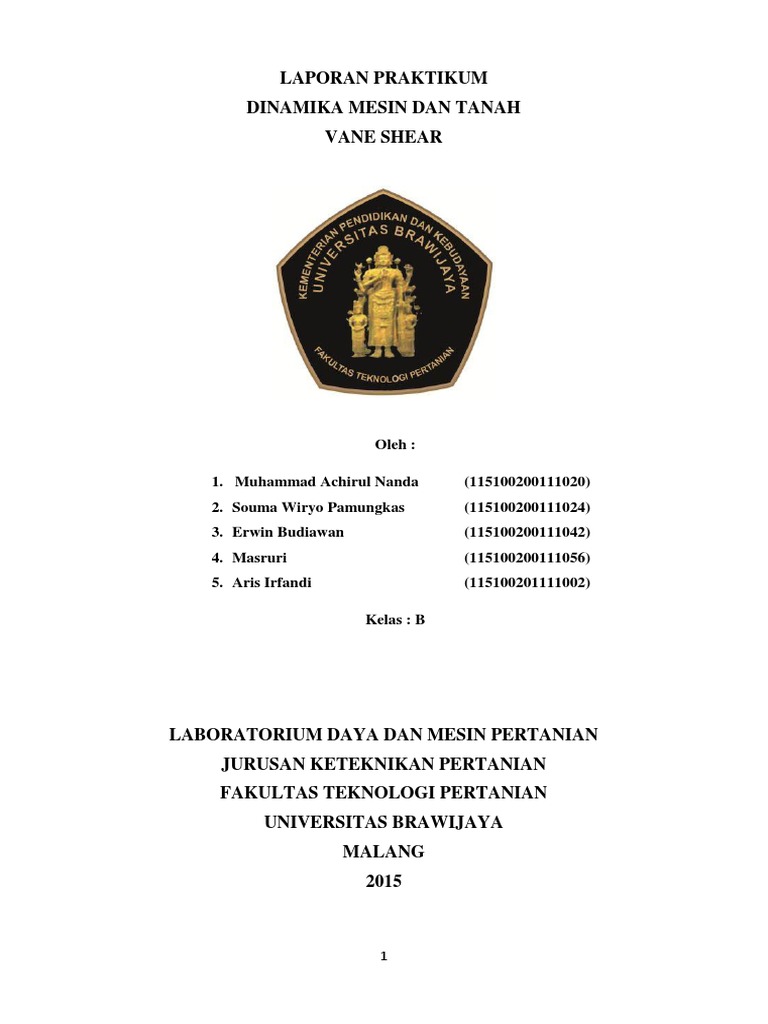 LAPORAN PRAKTIKUM
DINAMIKA MESIN DAN TANAH
VANE SHEAR

KEMENTERIAN PENDIDIKAN DAN KEBUDAYAAN
UNIVERSITAS BRAWIJAYA
FAKULTAS TEKNOLOGI PERTANIAN

Oleh :

1. Muhammad Achirul Nanda (115100200111020)
2. Souma Wiryo Pamungkas (115100200111024)
3. Erwin Budiawan (115100200111042)
4. Masruri (115100200111056)
5. Aris Irfandi (115100201111002)

Kelas : B

LABORATORIUM DAYA DAN MESIN PERTANIAN
JURUSAN KETEKNIKAN PERTANIAN
FAKULTAS TEKNOLOGI PERTANIAN
UNIVERSITAS BRAWIJAYA
MALANG
2015

1